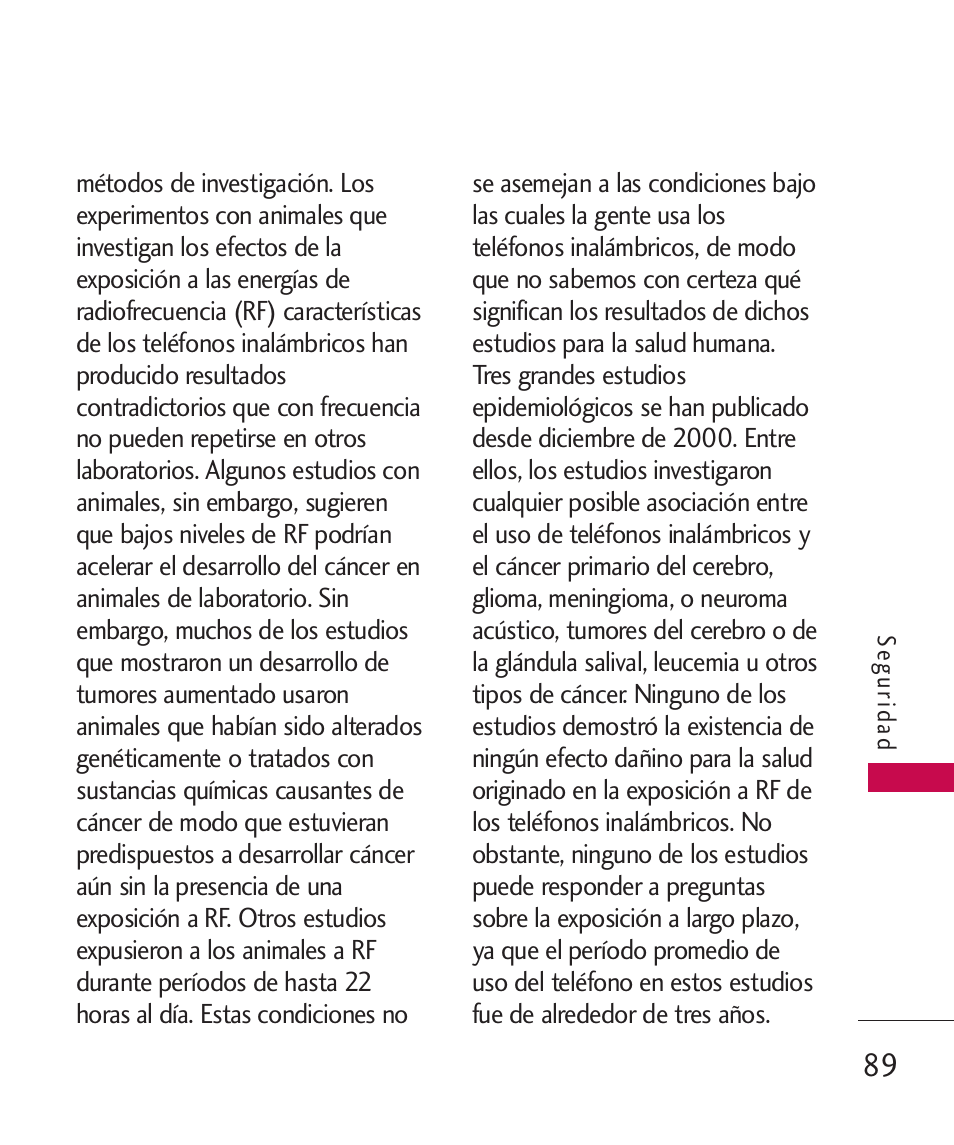 métodos de investigación. Los experimentos con animales que investigan los efectos de la exposición a las energías de radiofrecuencia (RF) características de los teléfonos inalámbricos han producido resultados contradictorios que con frecuencia no pueden repetirse en otros laboratorios. Algunos estudios con animales, sin embargo, sugieren que bajos niveles de RF podrían acelerar el desarrollo del cáncer en animales de laboratorio. Sin embargo, muchos de los estudios que mostraron un desarrollo de tumores aumentado usaron animales que habían sido alterados genéticamente o tratados con sustancias químicas causantes de cáncer de modo que estuvieran predispuestos a desarrollar cáncer aún sin la presencia de una exposición a RF. Otros estudios expusieron a los animales a RF durante períodos de hasta 22 horas al día. Estas condiciones no se asemejan a las condiciones bajo las cuales la gente usa los teléfonos inalámbricos, de modo que no sabemos con certeza qué significan los resultados de dichos estudios para la salud humana. Tres grandes estudios epidemiológicos se han publicado desde diciembre de 2000. Entre ellos, los estudios investigaron cualquier posible asociación entre el uso de teléfonos inalámbricos y el cáncer primario del cerebro, glioma, meningioma, o neuroma acústico, tumores del cerebro o de la glándula salival, leucemia u otros tipos de cáncer. Ninguno de los estudios demostró la existencia de ningún efecto dañino para la salud originado en la exposición a RF de los teléfonos inalámbricos. No obstante, ninguno de los estudios puede responder a preguntas sobre la exposición a largo plazo, ya que el período promedio de uso del teléfono en estos estudios fue de alrededor de tres años.

Seguridad

89